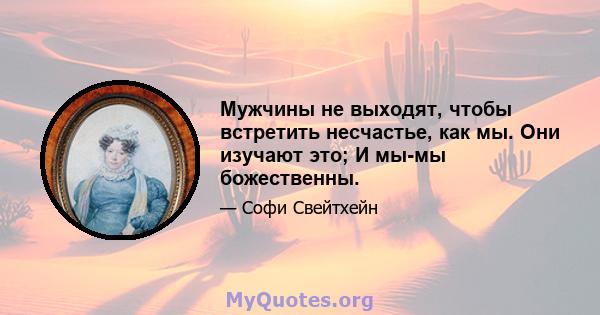 Мужчины не выходят, чтобы встретить несчастье, как мы. Они изучают это; И мы-мы божественны.

— Софи Свейтхейн

MyQuotes.org